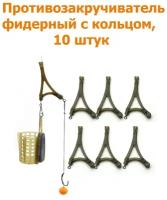 Противозакручиватель фидерный с кольцом, 10 штук